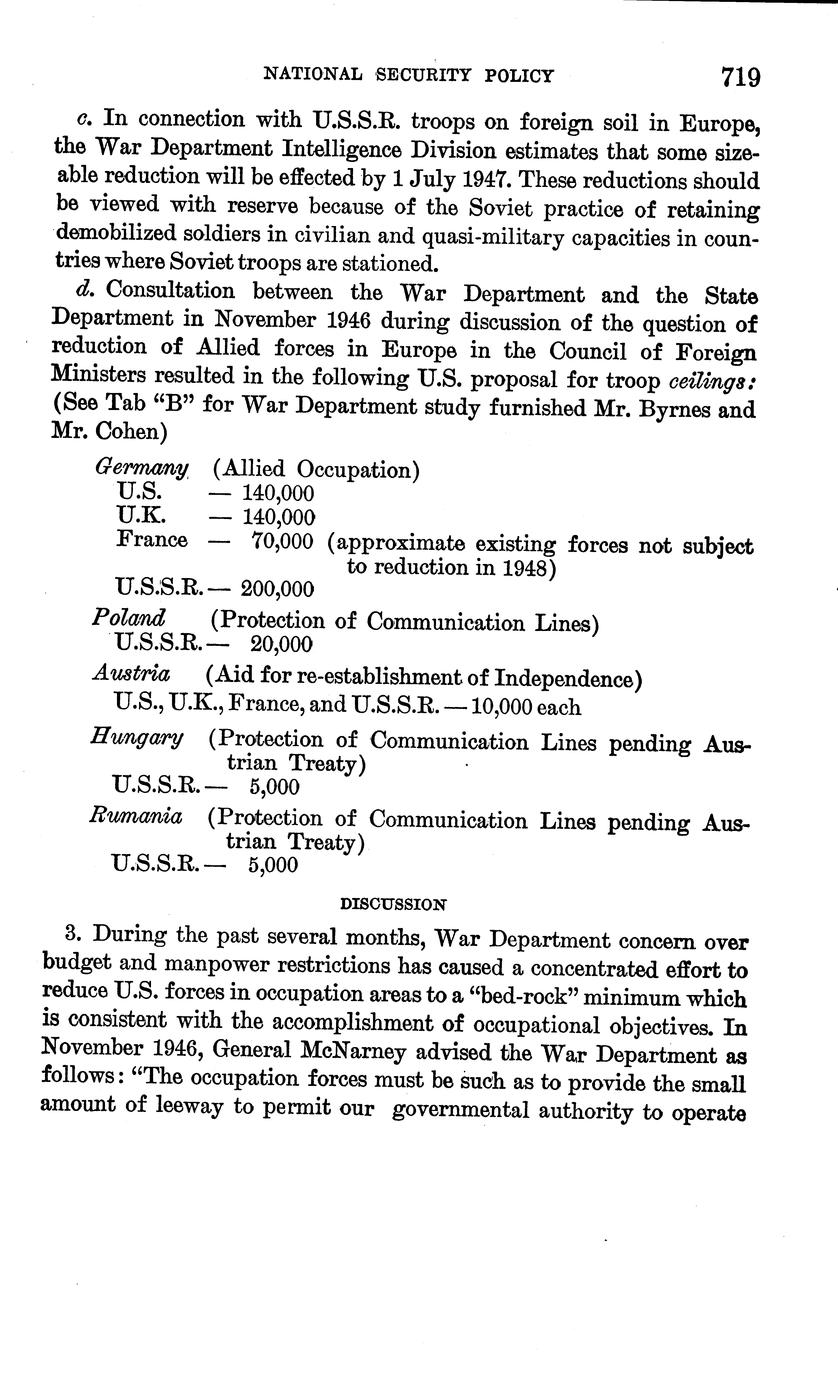 NATIONAL SECURITY POLICY 719

c. In connection with U.S.S.R. troops on foreign soil in Europe, the War Department Intelligence Division estimates that some sizeable reduction will be effected by 1 July 1947. These reductions should be viewed with reserve because of the Soviet practice of retaining demobilized soldiers in civilian and quasi-military capacities in countries where Soviet troops are stationed.

d. Consultation between the War Department and the State Department in November 1946 during discussion of the question of reduction of Allied forces in Europe in the Council of Foreign Ministers resulted in the following U.S. proposal for troop ceilings: (See Tab "B" for War Department study furnished Mr. Byrnes and Mr. Cohen)

Germany (Allied Occupation)
U.S. — 140,000
U.K. — 140,000
France — 70,000 (approximate existing forces not subject to reduction in 1948)
U.S.S.R. — 200,000

Poland (Protection of Communication Lines)
U.S.S.R. — 20,000

Austria (Aid for re-establishment of Independence)
U.S., U.K., France, and U.S.S.R. — 10,000 each

Hungary (Protection of Communication Lines pending Austrian Treaty)
U.S.S.R. — 5,000

Rumania (Protection of Communication Lines pending Austrian Treaty)
U.S.S.R. — 5,000

DISCUSSION

3. During the past several months, War Department concern over budget and manpower restrictions has caused a concentrated effort to reduce U.S. forces in occupation areas to a "bed-rock" minimum which is consistent with the accomplishment of occupational objectives. In November 1946, General McNarney advised the War Department as follows: "The occupation forces must be such as to provide the small amount of leeway to permit our governmental authority to operate